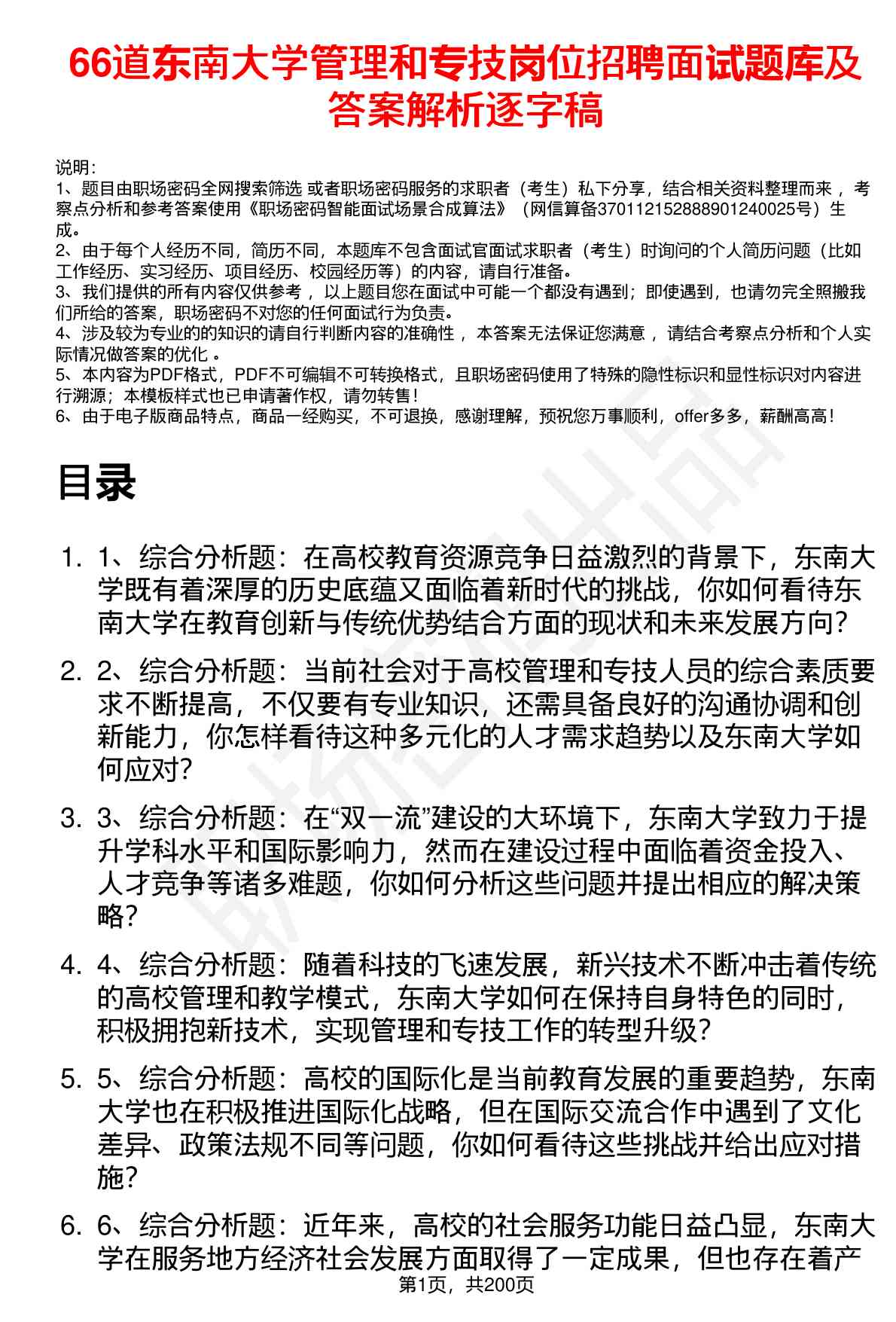 66道东南大学管理和专技岗位招聘面试题库及答案解析逐字稿

说明:
1、题目由职场密码全网搜索筛选 或者职场密码服务的求职者（考生）私下分享，结合相关资料整理而来 ，考察点分析和参考答案使用《职场密码智能面试场景合成算法》（网信算备370112152888901240025号）生成。
2、由于每个人经历不同，简历不同，本题库不包含面试官面试求职者（考生）时询问的个人简历问题（比如工作经历、实习经历、项目经历、校园经历等）的内容，请自行准备。
3、我们提供的所有内容仅供参考 ，以上题目您在面试中可能一个都没有遇到；即使遇到，也请勿完全照搬我们所给的答案，职场密码不对您的任何面试行为负责。
4、涉及较为专业的的知识的请自行判断内容的准确性 ，本答案无法保证您满意 ，请结合考察点分析和个人实际情况做答案的优化 。
5、本内容为PDF格式，PDF不可编辑不可转换格式，且职场密码使用了特殊的隐性标识和显性标识对内容进行溯源；本模板样式也已申请著作权，请勿转售！
6、由于电子版商品特点，商品一经购买，不可退换，感谢理解，预祝您万事顺利，offer多多，薪酬高高！

目录

1. 1、综合分析题：在高校教育资源竞争日益激烈的背景下，东南大学既有着深厚的历史底蕴又面临着新时代的挑战，你如何看待东南大学在教育创新与传统优势结合方面的现状和未来发展方向？
2. 2、综合分析题：当前社会对于高校管理和专技人员的综合素质要求不断提高，不仅要有专业知识，还需具备良好的沟通协调和创新能力，你怎样看待这种多元化的人才需求趋势以及东南大学如何应对？
3. 3、综合分析题：在“双一流”建设的大环境下，东南大学致力于提升学科水平和国际影响力，然而在建设过程中面临着资金投入、人才竞争等诸多难题，你如何分析这些问题并提出相应的解决策略？
4. 4、综合分析题：随着科技的飞速发展，新兴技术不断冲击着传统的高校管理和教学模式，东南大学如何在保持自身特色的同时，积极拥抱新技术，实现管理和专技工作的转型升级？
5. 5、综合分析题：高校的国际化是当前教育发展的重要趋势，东南大学也在积极推进国际化战略，但在国际交流合作中遇到了文化差异、政策法规不同等问题，你如何看待这些挑战并给出应对措施？
6. 6、综合分析题：近年来，高校的社会服务功能日益凸显，东南大学在服务地方经济社会发展方面取得了一定成果，但也存在着产

第1页，共200页